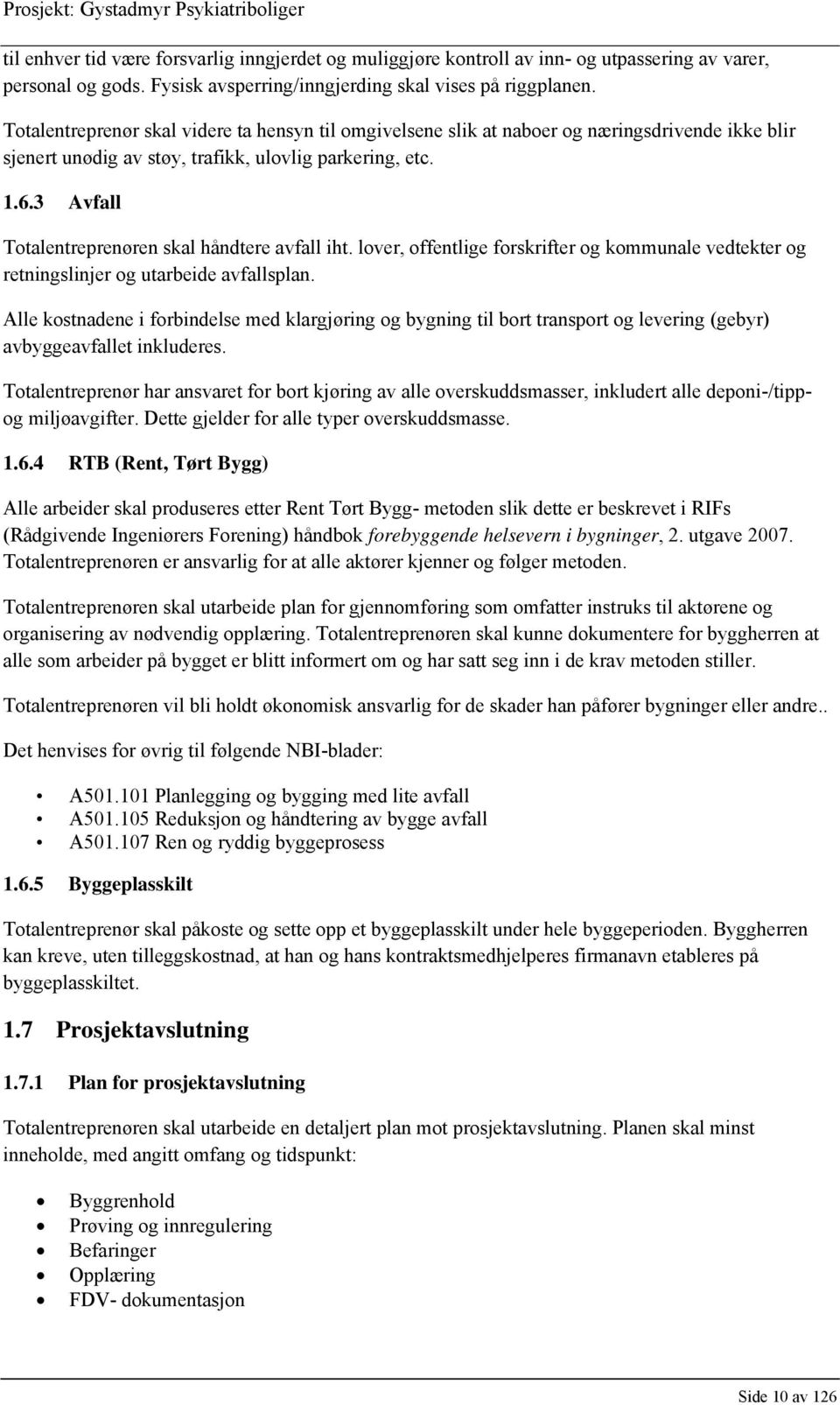 Prosjekt: Gystadmyr Psykiatriboliger

til enhver tid være forsvarlig inngjerdet og muliggjøre kontroll av inn- og utpassering av varer, personal og gods. Fysisk avsperring/inngjerding skal vises på riggplanen.

Totalentreprenør skal videre ta hensyn til omgivelsene slik at naboer og næringsdrivende ikke blir sjenert unødig av støy, trafikk, ulovlig parkering, etc.

1.6.3 Avfall

Totalentreprenøren skal håndtere avfall iht. lover, offentlige forskrifter og kommunale vedtekter og retningslinjer og utarbeide avfallsplan.

Alle kostnadene i forbindelse med klargjøring og bygning til bort transport og levering (gebyr) avbyggeavfallet inkluderes.

Totalentreprenør har ansvaret for bort kjøring av alle overskuddsmasser, inkludert alle deponi-/tipp- og miljøavgifter. Dette gjelder for alle typer overskuddsmasse.

1.6.4 RTB (Rent, Tørt Bygg)

Alle arbeider skal produseres etter Rent Tørt Bygg- metoden slik dette er beskrevet i RIFs (Rådgivende Ingeniørers Forening) håndbok forebyggende helsevern i bygninger, 2. utgave 2007. Totalentreprenøren er ansvarlig for at alle aktører kjenner og følger metoden.

Totalentreprenøren skal utarbeide plan for gjennomføring som omfatter instruks til aktørene og organisering av nødvendig opplæring. Totalentreprenøren skal kunne dokumentere for byggherren at alle som arbeider på bygget er blitt informert om og har satt seg inn i de krav metoden stiller.

Totalentreprenøren vil bli holdt økonomisk ansvarlig for de skader han påfører bygninger eller andre..

Det henvises for øvrig til følgende NBI-blader:

• A501.101 Planlegging og bygging med lite avfall
• A501.105 Reduksjon og håndtering av bygge avfall
• A501.107 Ren og ryddig byggeprosess

1.6.5 Byggeplasskilt

Totalentreprenør skal påkoste og sette opp et byggeplasskilt under hele byggeperioden. Byggherren kan kreve, uten tilleggskostnad, at han og hans kontraktsmedhjelperes firmanavn etableres på byggeplasskiltet.

1.7 Prosjektavslutning

1.7.1 Plan for prosjektavslutning

Totalentreprenør skal utarbeide en detaljert plan mot prosjektavslutning. Planen skal minst inneholde, med angitt omfang og tidspunkt:

• Byggrenhold
• Prøving og innregulering
• Befaringer
• Opplæring
• FDV- dokumentasjon

Side 10 av 126